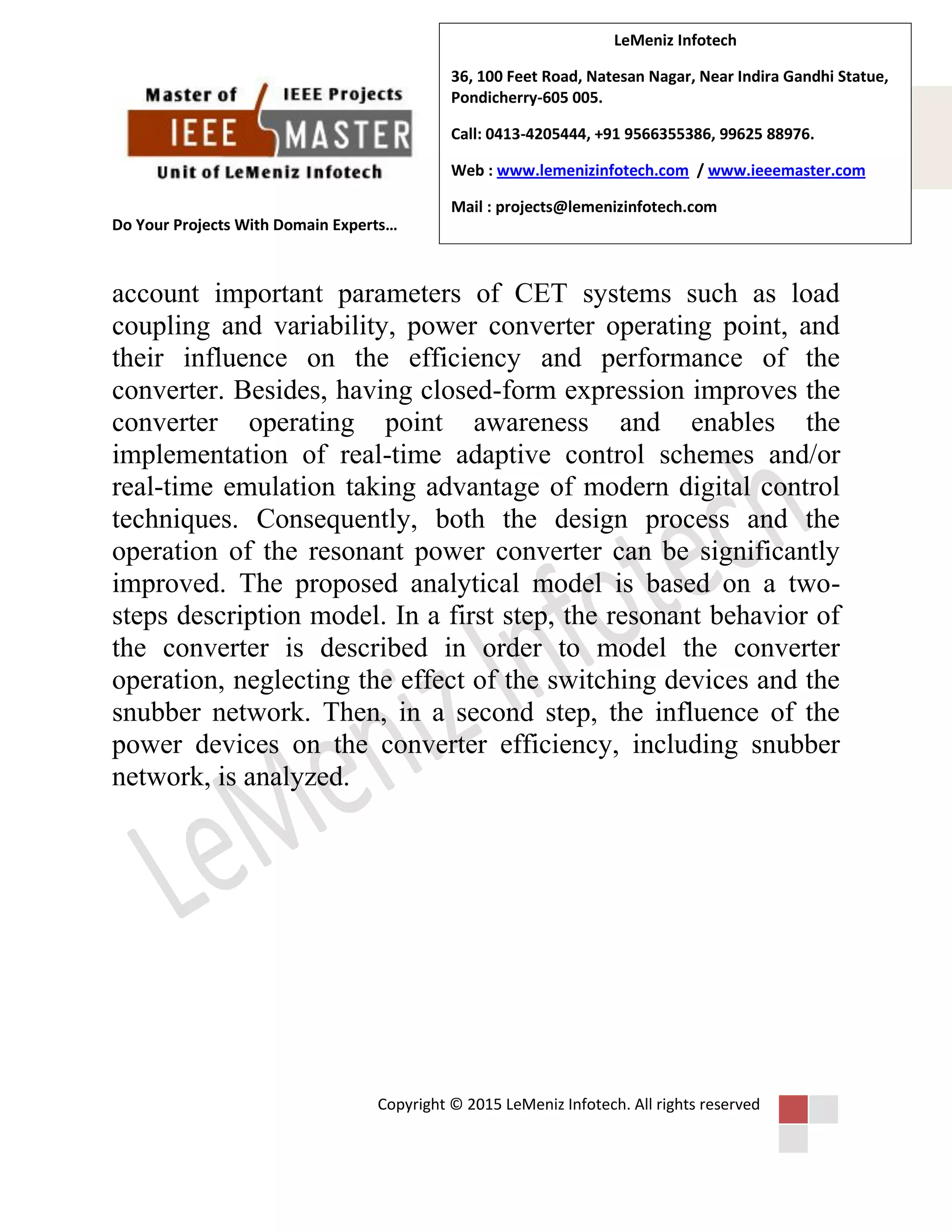 Master of IEEE Projects
IEEE MASTER
Unit of LeMeniz Infotech

Do Your Projects With Domain Experts…

LeMeniz Infotech

36, 100 Feet Road, Natesan Nagar, Near Indira Gandhi Statue, Pondicherry-605 005.

Call: 0413-4205444, +91 9566355386, 99625 88976.

Web : www.lemenizinfotech.com / www.ieeemaster.com

Mail : projects@lemenizinfotech.com

account important parameters of CET systems such as load coupling and variability, power converter operating point, and their influence on the efficiency and performance of the converter. Besides, having closed-form expression improves the converter operating point awareness and enables the implementation of real-time adaptive control schemes and/or real-time emulation taking advantage of modern digital control techniques. Consequently, both the design process and the operation of the resonant power converter can be significantly improved. The proposed analytical model is based on a two-steps description model. In a first step, the resonant behavior of the converter is described in order to model the converter operation, neglecting the effect of the switching devices and the snubber network. Then, in a second step, the influence of the power devices on the converter efficiency, including snubber network, is analyzed.

LeMeniz Infotech

Copyright © 2015 LeMeniz Infotech. All rights reserved